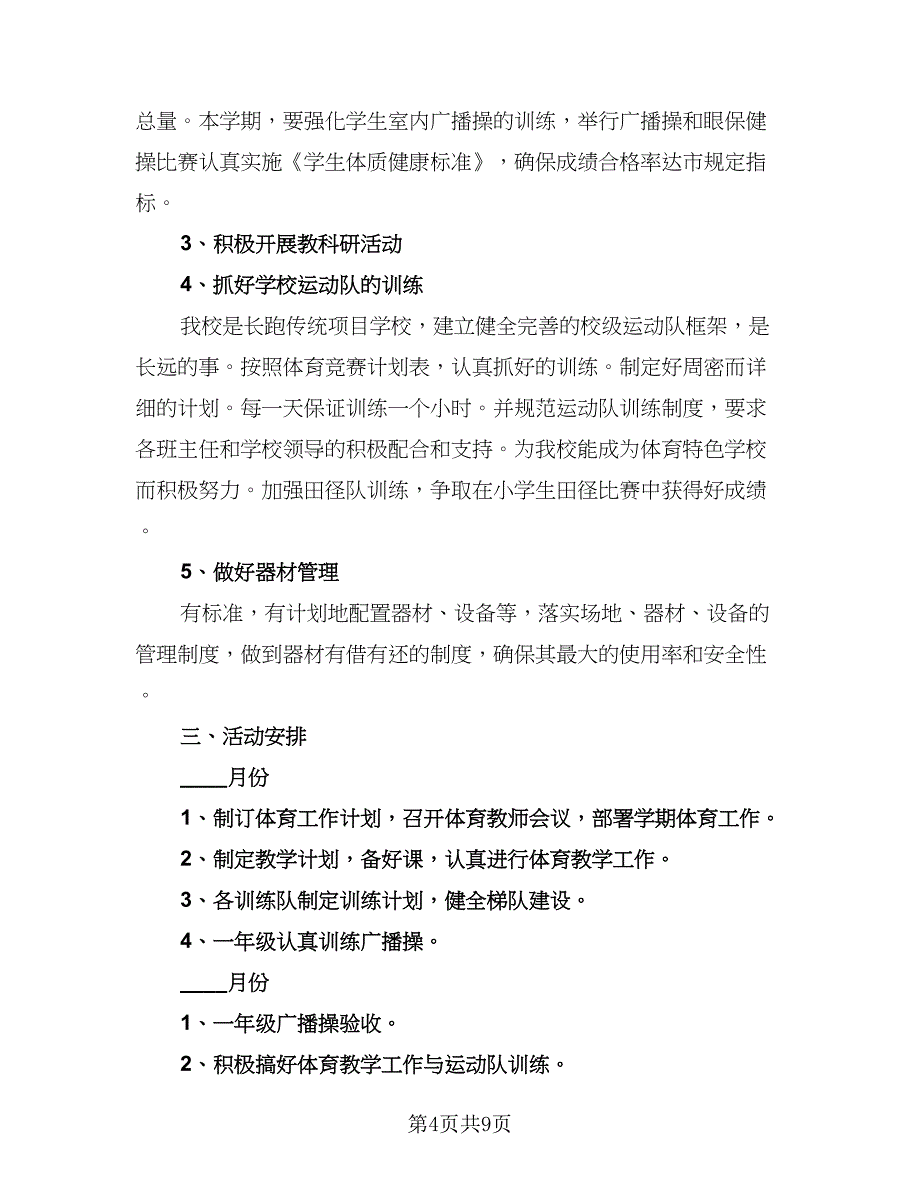 总量。本学期，要强化学生室内广播操的训练，举行广播操和眼保健操比赛认真实施《学生体质健康标准》，确保成绩合格率达市规定指标。

3、积极开展教科研活动

4、抓好学校运动队的训练

我校是长跑传统项目学校，建立健全完善的校级运动队框架，是长远的事。按照体育竞赛计划表，认真抓好的训练。制定好周密而详细的计划。每一天保证训练一个小时。并规范运动队训练制度，要求各班主任和学校领导的积极配合和支持。为我校能成为体育特色学校而积极努力。加强田径队训练，争取在小学生田径比赛中获得好成绩。

5、做好器材管理

有标准，有计划地配置器材、设备等，落实场地、器材、设备的管理制度，做到器材有借有还的制度，确保其最大的使用率和安全性。

三、活动安排

____月份

1、制订体育工作计划，召开体育教师会议，部署学期体育工作。

2、制定教学计划，备好课，认真进行体育教学工作。

3、各训练队制定训练计划，健全梯队建设。

4、一年级认真训练广播操。

____月份

1、一年级广播操验收。

2、积极搞好体育教学工作与运动队训练。

第4页共9页